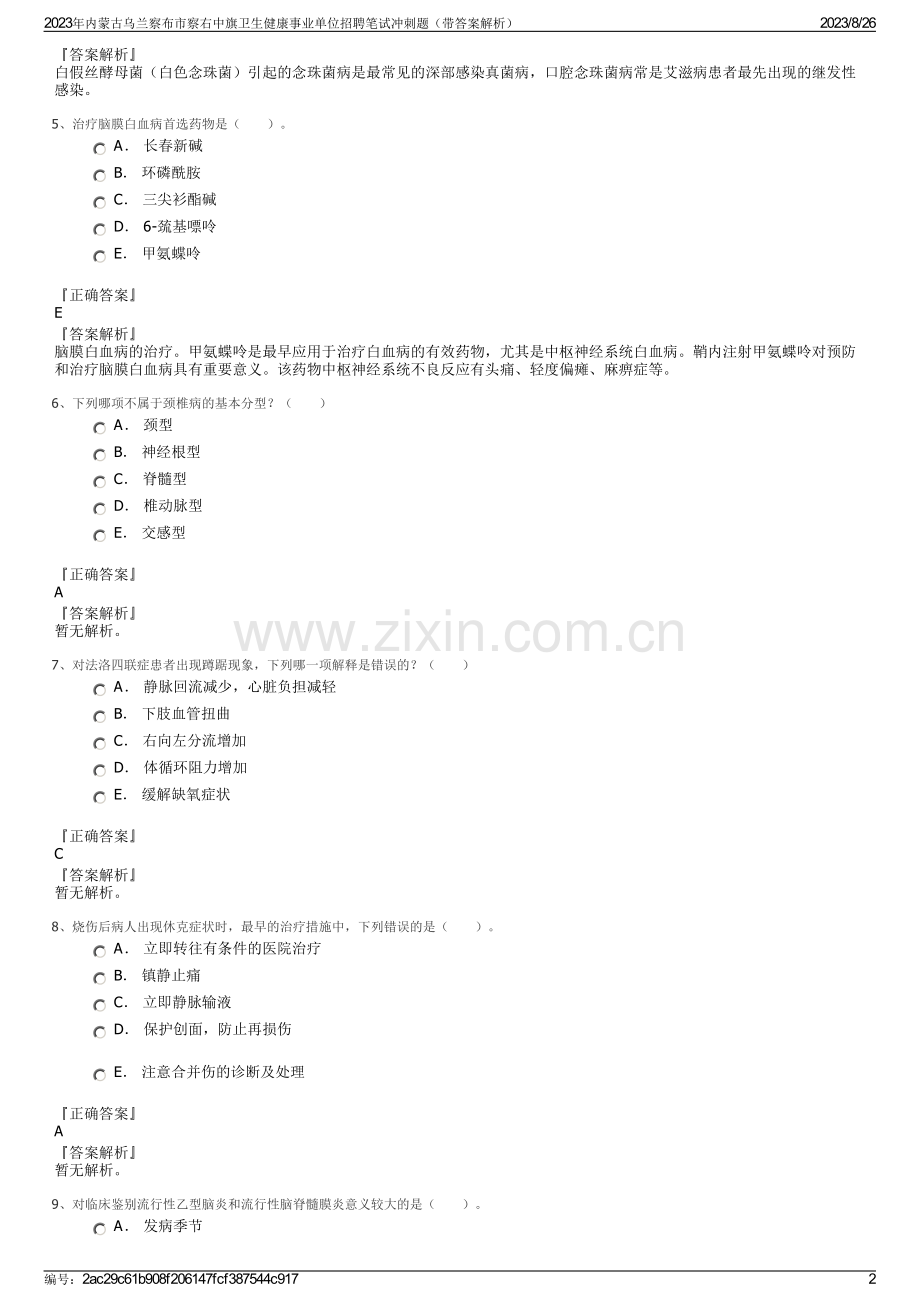 2023年内蒙古乌兰察布市察右中旗卫生健康事业单位招聘笔试冲刺题（带答案解析） 2023/8/26

『答案解析』
白假丝酵母菌（白色念珠菌）引起的念珠菌病是最常见的深部感染真菌病，口腔念珠菌病常是艾滋病患者最先出现的继发性感染。

5、治疗脑膜白血病首选药物是（ ）。
A． 长春新碱
B． 环磷酰胺
C． 三尖衫酯碱
D． 6-巯基嘌呤
E． 甲氨蝶呤

『正确答案』
E
『答案解析』
脑膜白血病的治疗。甲氨蝶呤是最早应用于治疗白血病的有效药物，尤其是中枢神经系统白血病。鞘内注射甲氨蝶呤对预防和治疗脑膜白血病具有重要意义。该药物中枢神经系统不良反应有头痛、轻度偏瘫、麻痹症等。

6、下列哪项不属于颈椎病的基本分型？（ ）
A． 颈型
B． 神经根型
C． 脊髓型
D． 椎动脉型
E． 交感型

『正确答案』
A
『答案解析』
暂无解析。

7、对法洛四联症患者出现蹲踞现象，下列哪一项解释是错误的？（ ）
A． 静脉回流减少，心脏负担减轻
B． 下肢血管扭曲
C． 右向左分流增加
D． 体循环阻力增加
E． 缓解缺氧症状

『正确答案』
C
『答案解析』
暂无解析。

8、烧伤后病人出现休克症状时，最早的治疗措施中，下列错误的是（ ）。
A． 立即转往有条件的医院治疗
B． 镇静止痛
C． 立即静脉输液
D． 保护创面，防止再损伤
E． 注意合并伤的诊断及处理

『正确答案』
A
『答案解析』
暂无解析。

9、对临床鉴别流行性乙型脑炎和流行性脑脊髓膜炎意义较大的是（ ）。
A． 发病季节

编号：2ac29c61b908f206147fcf387544c917 2

www.zixin.com.cn